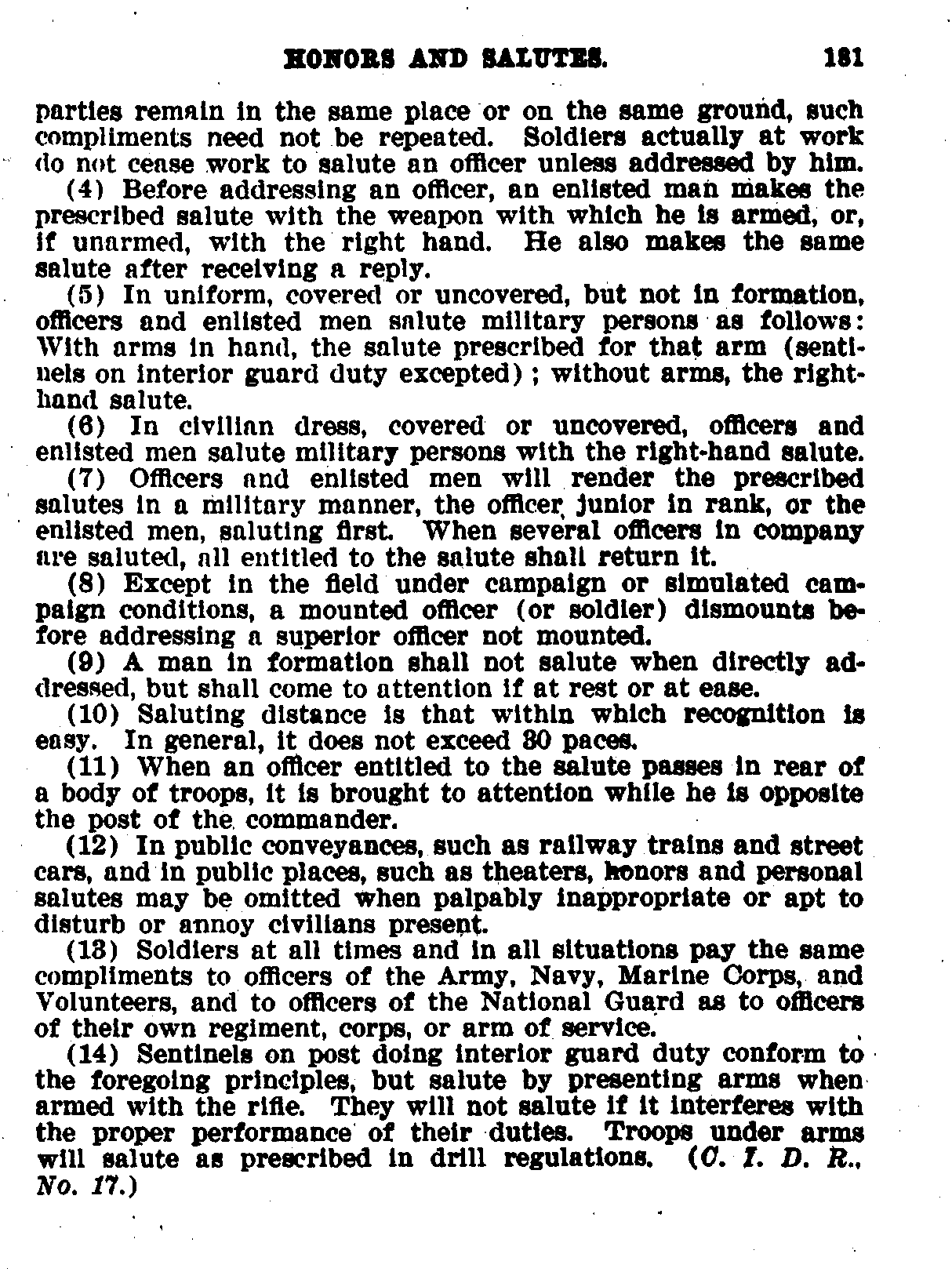 HONORS AND SALUTES. 181

parties remain in the same place or on the same ground, such compliments need not be repeated. Soldiers actually at work do not cease work to salute an officer unless addressed by him.

(4) Before addressing an officer, an enlisted man makes the prescribed salute with the weapon with which he is armed, or, if unarmed, with the right hand. He also makes the same salute after receiving a reply.

(5) In uniform, covered or uncovered, but not in formation, officers and enlisted men salute military persons as follows: With arms in hand, the salute prescribed for that arm (sentinels on interior guard duty excepted); without arms, the right-hand salute.

(6) In civilian dress, covered or uncovered, officers and enlisted men salute military persons with the right-hand salute.

(7) Officers and enlisted men will render the prescribed salutes in a military manner, the officer junior in rank, or the enlisted men, saluting first. When several officers in company are saluted, all entitled to the salute shall return it.

(8) Except in the field under campaign or simulated campaign conditions, a mounted officer (or soldier) dismounts before addressing a superior officer not mounted.

(9) A man in formation shall not salute when directly addressed, but shall come to attention if at rest or at ease.

(10) Saluting distance is that within which recognition is easy. In general, it does not exceed 30 paces.

(11) When an officer entitled to the salute passes in rear of a body of troops, it is brought to attention while he is opposite the post of the commander.

(12) In public conveyances, such as railway trains and street cars, and in public places, such as theaters, honors and personal salutes may be omitted when palpably inappropriate or apt to disturb or annoy civilians present.

(13) Soldiers at all times and in all situations pay the same compliments to officers of the Army, Navy, Marine Corps, and Volunteers, and to officers of the National Guard as to officers of their own regiment, corps, or arm of service.

(14) Sentinels on post doing interior guard duty conform to the foregoing principles, but salute by presenting arms when armed with the rifle. They will not salute if it interferes with the proper performance of their duties. Troops under arms will salute as prescribed in drill regulations. (C. I. D. R., No. 17.)